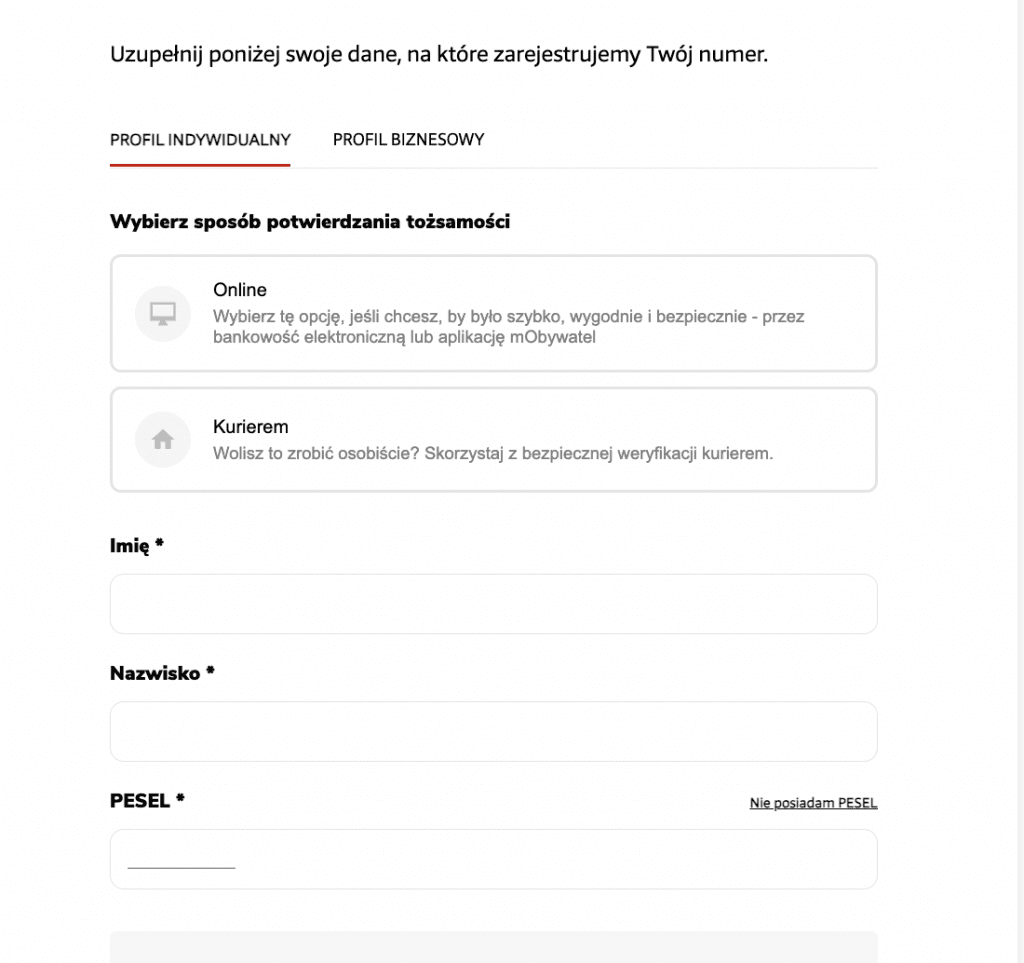 Uzupełnij poniżej swoje dane, na które zarejestrujemy Twój numer.

PROFIL INDYWIDUALNY PROFIL BIZNESOWY

Wybierz sposób potwierdzania tożsamości

Online
Wybierz tę opcję, jeśli chcesz, by było szybko, wygodnie i bezpiecznie - przez bankowość elektroniczną lub aplikację mObywatel

Kurierem
Wolisz to zrobić osobiście? Skorzystaj z bezpiecznej weryfikacji kurierem.

Imię *

Nazwisko *

PESEL *

Nie posiadam PESEL